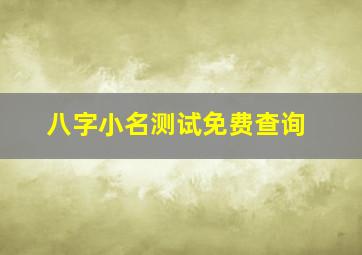 八字小名测试免费查询